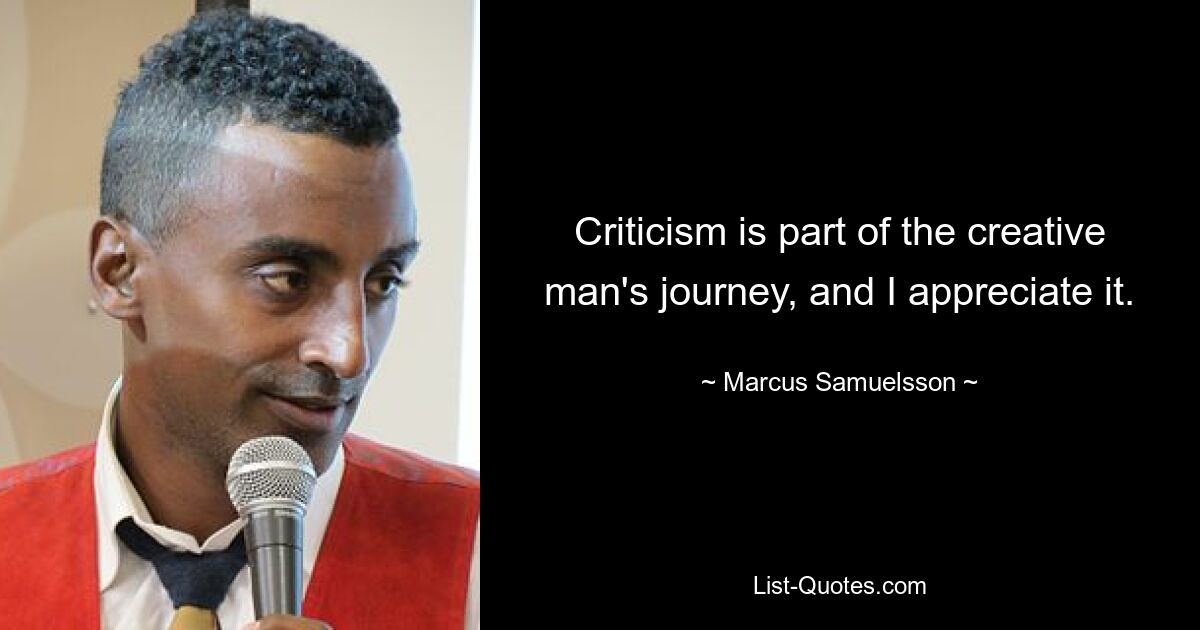 Criticism is part of the creative man's journey, and I appreciate it.

~ Marcus Samuelsson ~

List-Quotes.com